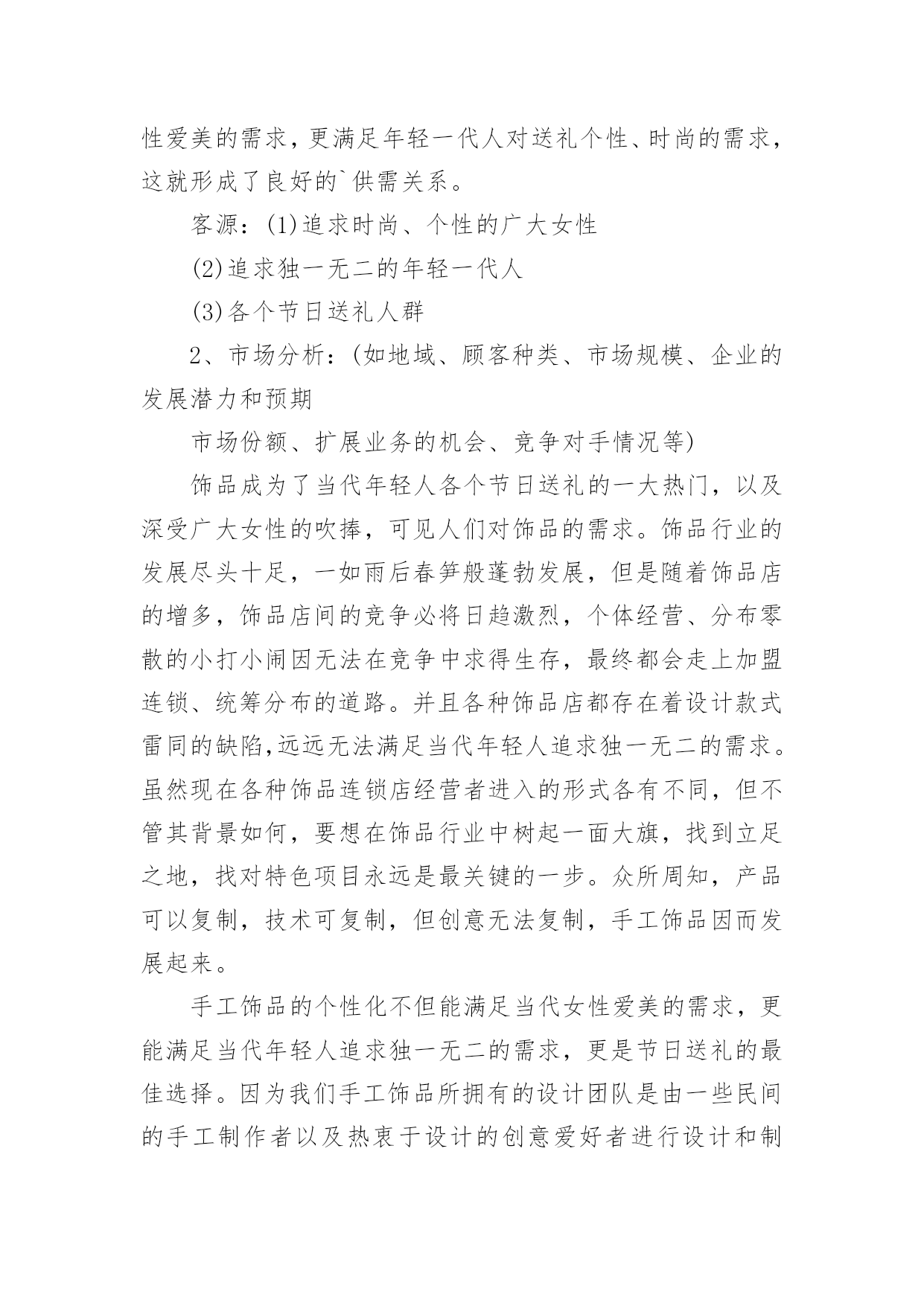 性爱美的需求，更满足年轻一代人对送礼个性、时尚的需求，这就形成了良好的`供需关系。

客源：(1)追求时尚、个性的广大女性

(2)追求独一无二的年轻一代人

(3)各个节日送礼人群

2、市场分析：(如地域、顾客种类、市场规模、企业的发展潜力和预期

市场份额、扩展业务的机会、竞争对手情况等)

饰品成为了当代年轻人各个节日送礼的一大热门，以及深受广大女性的吹捧，可见人们对饰品的需求。饰品行业的发展尽头十足，一如雨后春笋般蓬勃发展，但是随着饰品店的增多，饰品店间的竞争必将日趋激烈，个体经营、分布零散的小打小闹因无法在竞争中求得生存，最终都会走上加盟连锁、统筹分布的道路。并且各种饰品店都存在着设计款式雷同的缺陷,远远无法满足当代年轻人追求独一无二的需求。虽然现在各种饰品连锁店经营者进入的形式各有不同，但不管其背景如何，要想在饰品行业中树起一面大旗，找到立足之地，找对特色项目永远是最关键的一步。众所周知，产品可以复制，技术可复制，但创意无法复制，手工饰品因而发展起来。

手工饰品的个性化不但能满足当代女性爱美的需求，更能满足当代年轻人追求独一无二的需求，更是节日送礼的最佳选择。因为我们手工饰品所拥有的设计团队是由一些民间的手工制作者以及热衷于设计的创意爱好者进行设计和制